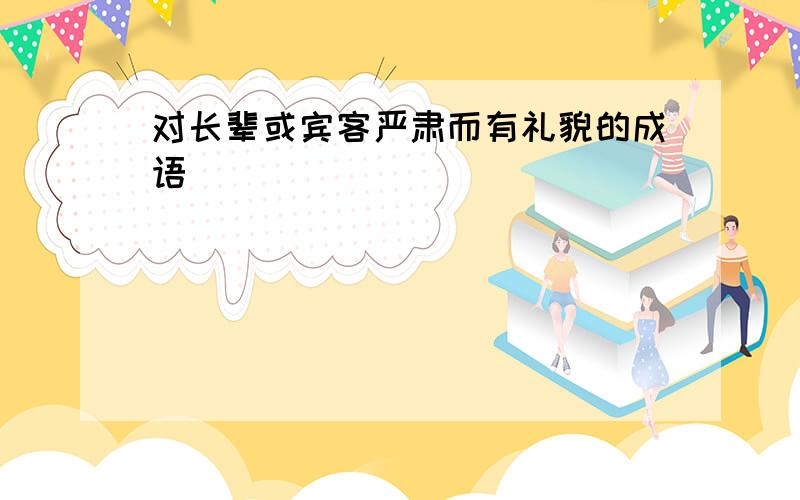 对长辈或宾客严肃而有礼貌的成语